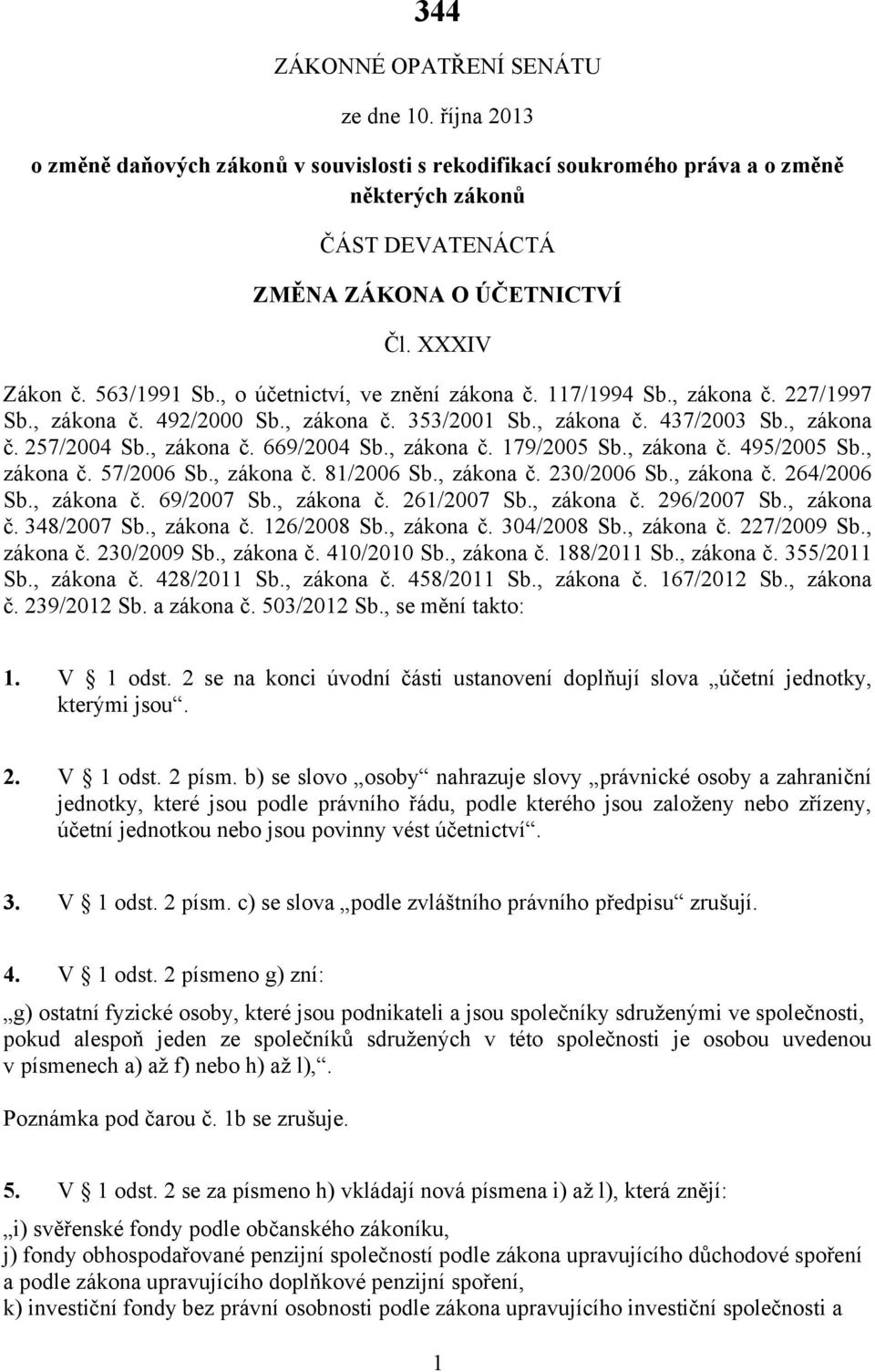 344

ZÁKONNÉ OPATŘENÍ SENÁTU

ze dne 10. října 2013

o změně daňových zákonů v souvislosti s rekodifikací soukromého práva a o změně některých zákonů

ČÁST DEVATENÁCTÁ

ZMĚNA ZÁKONA O ÚČETNICTVÍ

Čl. XXXIV

Zákon č. 563/1991 Sb., o účetnictví, ve znění zákona č. 117/1994 Sb., zákona č. 227/1997 Sb., zákona č. 492/2000 Sb., zákona č. 353/2001 Sb., zákona č. 437/2003 Sb., zákona č. 257/2004 Sb., zákona č. 669/2004 Sb., zákona č. 179/2005 Sb., zákona č. 495/2005 Sb., zákona č. 57/2006 Sb., zákona č. 81/2006 Sb., zákona č. 230/2006 Sb., zákona č. 264/2006 Sb., zákona č. 69/2007 Sb., zákona č. 261/2007 Sb., zákona č. 296/2007 Sb., zákona č. 348/2007 Sb., zákona č. 126/2008 Sb., zákona č. 304/2008 Sb., zákona č. 227/2009 Sb., zákona č. 230/2009 Sb., zákona č. 410/2010 Sb., zákona č. 188/2011 Sb., zákona č. 355/2011 Sb., zákona č. 428/2011 Sb., zákona č. 458/2011 Sb., zákona č. 167/2012 Sb., zákona č. 239/2012 Sb. a zákona č. 503/2012 Sb., se mění takto:

1. V § 1 odst. 2 se na konci úvodní části ustanovení doplňují slova „účetní jednotky, kterými jsou“.

2. V § 1 odst. 2 písm. b) se slovo „osoby“ nahrazuje slovy „právnické osoby a zahraniční jednotky, které jsou podle právního řádu, podle kterého jsou založeny nebo zřízeny, účetní jednotkou nebo jsou povinny vést účetnictví“.

3. V § 1 odst. 2 písm. c) se slova „podle zvláštního právního předpisu“ zrušují.

4. V § 1 odst. 2 písmeno g) zní:

„g) ostatní fyzické osoby, které jsou podnikateli a jsou společníky sdruženými ve společnosti, pokud alespoň jeden ze společníků sdružených v této společnosti je osobou uvedenou v písmenech a) až f) nebo h) až l),“.

Poznámka pod čarou č. 1b se zrušuje.

5. V § 1 odst. 2 se za písmeno h) vkládají nová písmena i) až l), která znějí:

„i) svěřenské fondy podle občanského zákoníku,
j) fondy obhospodařované penzijní společností podle zákona upravujícího důchodové spoření a podle zákona upravujícího doplňkové penzijní spoření,
k) investiční fondy bez právní osobnosti podle zákona upravujícího investiční společnosti a

1